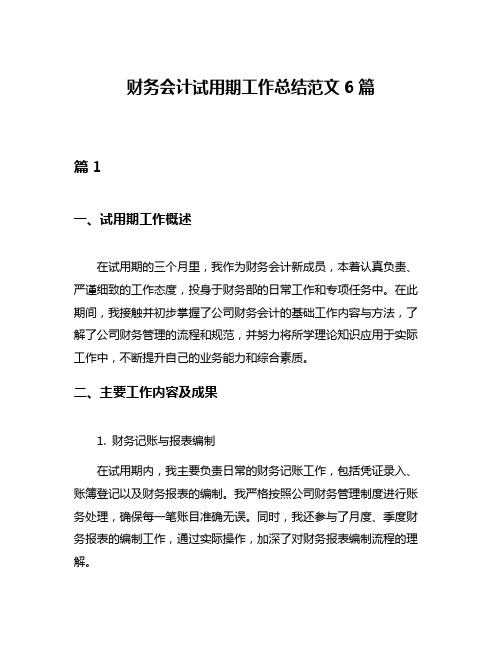 财务会计试用期工作总结范文 6 篇

篇 1

一、试用期工作概述

在试用期的三个月里，我作为财务会计新成员，本着认真负责、严谨细致的工作态度，投身于财务部的日常工作和专项任务中。在此期间，我接触并初步掌握了公司财务会计的基础工作内容与方法，了解了公司财务管理的流程和规范，并努力将所学理论知识应用于实际工作中，不断提升自己的业务能力和综合素质。

二、主要工作内容及成果

1. 财务记账与报表编制

在试用期内，我主要负责日常的财务记账工作，包括凭证录入、账簿登记以及财务报表的编制。我严格按照公司财务管理制度进行账务处理，确保每一笔账目准确无误。同时，我还参与了月度、季度财务报表的编制工作，通过实际操作，加深了对财务报表编制流程的理解。